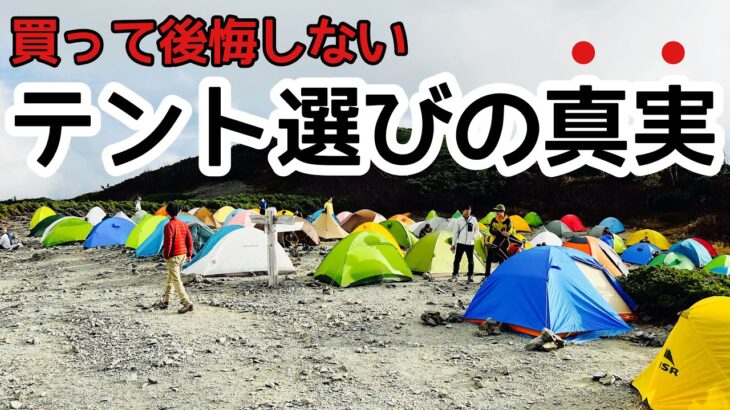 買って後悔しない
テント選びの真実
MSR